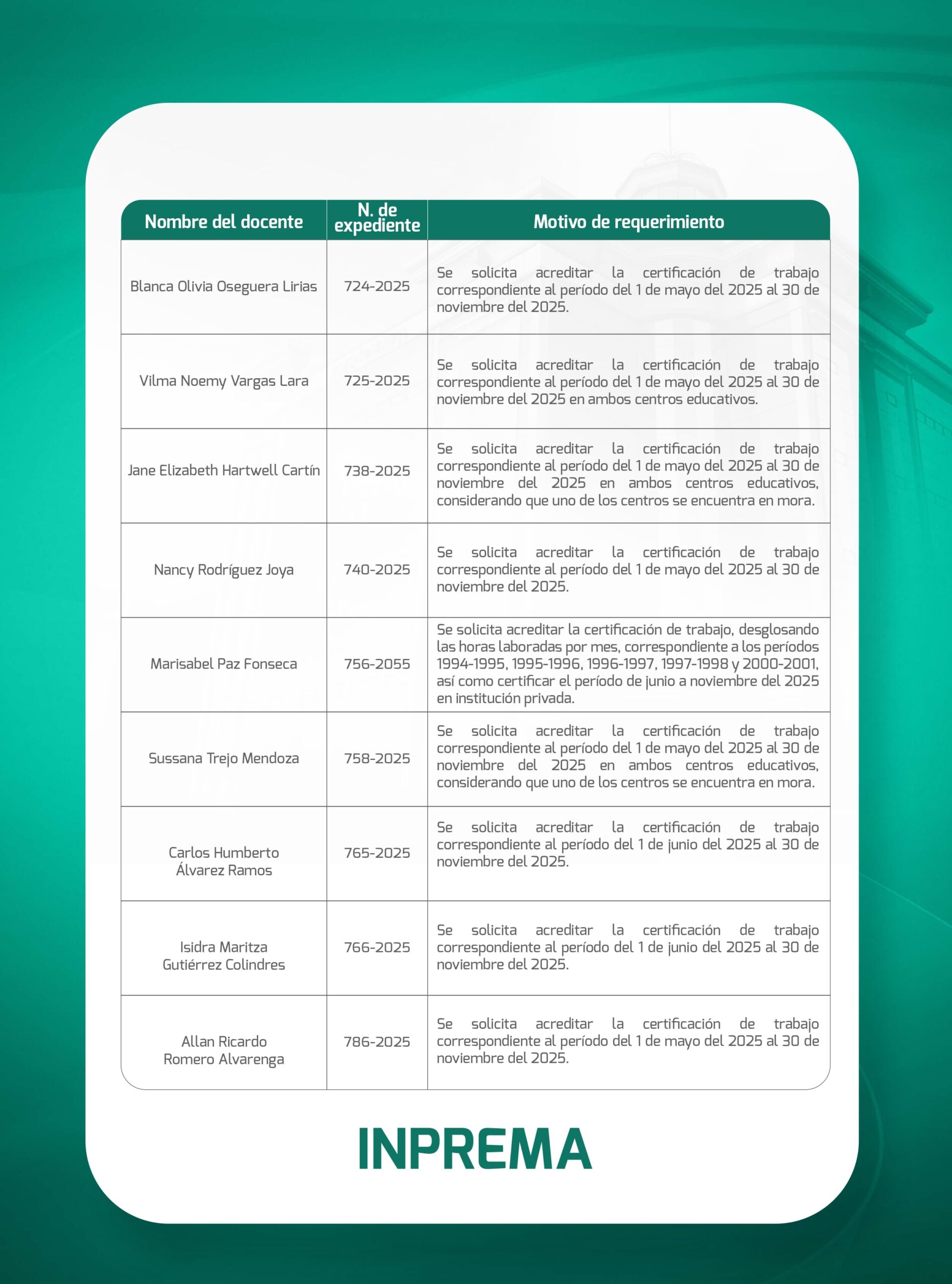 | Nombre del docente | N. de expediente | Motivo de requerimiento |
|---|---|---|
| Blanca Olivia Oseguera Lirias | 724-2025 | Se solicita acreditar la certificación de trabajo correspondiente al período del 1 de mayo del 2025 al 30 de noviembre del 2025. |
| Vilma Noemy Vargas Lara | 725-2025 | Se solicita acreditar la certificación de trabajo correspondiente al período del 1 de mayo del 2025 al 30 de noviembre del 2025 en ambos centros educativos. |
| Jane Elizabeth Hartwell Cartín | 738-2025 | Se solicita acreditar la certificación de trabajo correspondiente al período del 1 de mayo del 2025 al 30 de noviembre del 2025 en ambos centros educativos, considerando que uno de los centros se encuentra en mora. |
| Nancy Rodríguez Joya | 740-2025 | Se solicita acreditar la certificación de trabajo correspondiente al período del 1 de mayo del 2025 al 30 de noviembre del 2025. |
| Marisabel Paz Fonseca | 756-2055 | Se solicita acreditar la certificación de trabajo, desglosando las horas laboradas por mes, correspondiente a los períodos 1994-1995, 1995-1996, 1996-1997, 1997-1998 y 2000-2001, así como certificar el período de junio a noviembre del 2025 en institución privada. |
| Sussana Trejo Mendoza | 758-2025 | Se solicita acreditar la certificación de trabajo correspondiente al período del 1 de mayo del 2025 al 30 de noviembre del 2025 en ambos centros educativos, considerando que uno de los centros se encuentra en mora. |
| Carlos Humberto Álvarez Ramos | 765-2025 | Se solicita acreditar la certificación de trabajo correspondiente al período del 1 de junio del 2025 al 30 de noviembre del 2025. |
| Isidra Maritza Gutiérrez Colindres | 766-2025 | Se solicita acreditar la certificación de trabajo correspondiente al período del 1 de junio del 2025 al 30 de noviembre del 2025. |
| Allan Ricardo Romero Alvarenga | 786-2025 | Se solicita acreditar la certificación de trabajo correspondiente al período del 1 de mayo del 2025 al 30 de noviembre del 2025. |

INPREMA